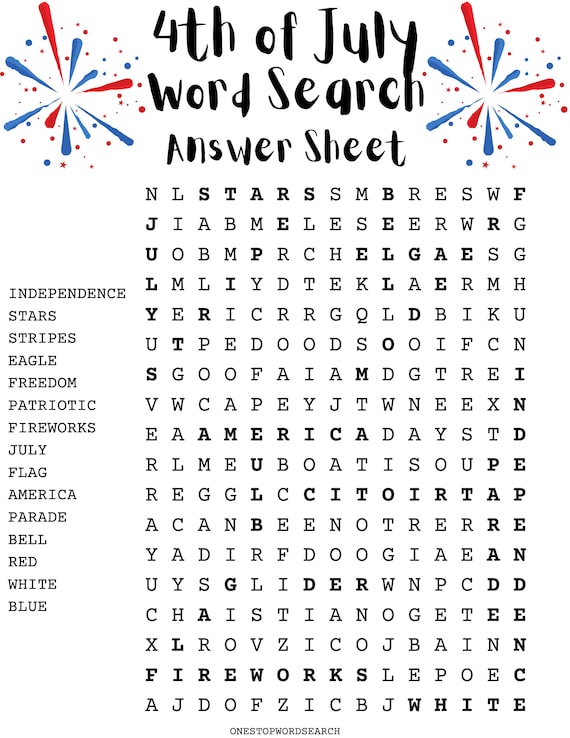 4th of July Word Search Answer Sheet

INDEPENDENCE
STARS
STRIPES
EAGLE
FREEDOM
PATRIOTIC
FIREWORKS
JULY
FLAG
AMERICA
PARADE
BELL
RED
WHITE
BLUE

N L S T A R S S M B R E S W F
J I A B M E L E S E E R W R G
U O B M P R C H E L G A E S G
L M L I Y D T E K L A E R M H
Y E R I C R R G Q L D B I K U
U T P E D O O D S O O I F C N
S G O O F A I A M D G T R E I
V W C A P E Y J T W N E E X N
E A A M E R I C A D A Y S T D
R L M E U B O A T I S O U P E
R E G G L C C I T O I R T A P
A C A N B E E N O T R E R R E
Y A D I R F D O O G I A E A N
U Y S G L I D E R W N P C D D
C H A I S T I A N O G E T E E
X L R O V Z I C O J B A I N N
F I R E W O R K S L E P O E C
A J D O F Z I C B J W H I T E

ONESTOPWORDSEARCH